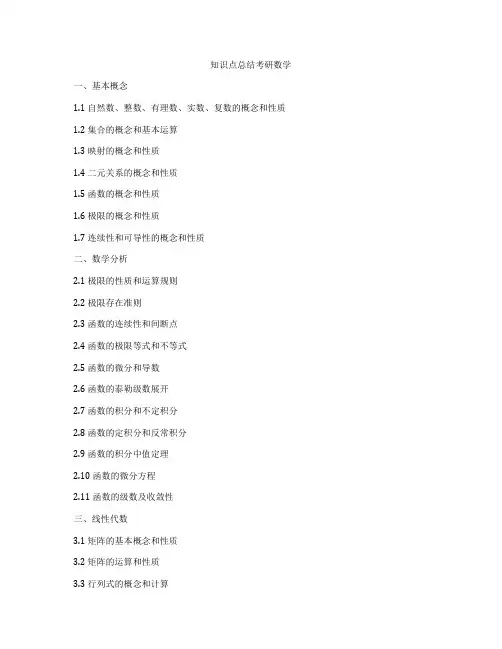 知识点总结考研数学

一、基本概念

1.1 自然数、整数、有理数、实数、复数的概念和性质

1.2 集合的概念和基本运算

1.3 映射的概念和性质

1.4 二元关系的概念和性质

1.5 函数的概念和性质

1.6 极限的概念和性质

1.7 连续性和可导性的概念和性质

二、数学分析

2.1 极限的性质和运算规则

2.2 极限存在准则

2.3 函数的连续性和间断点

2.4 函数的极限等式和不等式

2.5 函数的微分和导数

2.6 函数的泰勒级数展开

2.7 函数的积分和不定积分

2.8 函数的定积分和反常积分

2.9 函数的积分中值定理

2.10 函数的微分方程

2.11 函数的级数及收敛性

三、线性代数

3.1 矩阵的基本概念和性质

3.2 矩阵的运算和性质

3.3 行列式的概念和计算